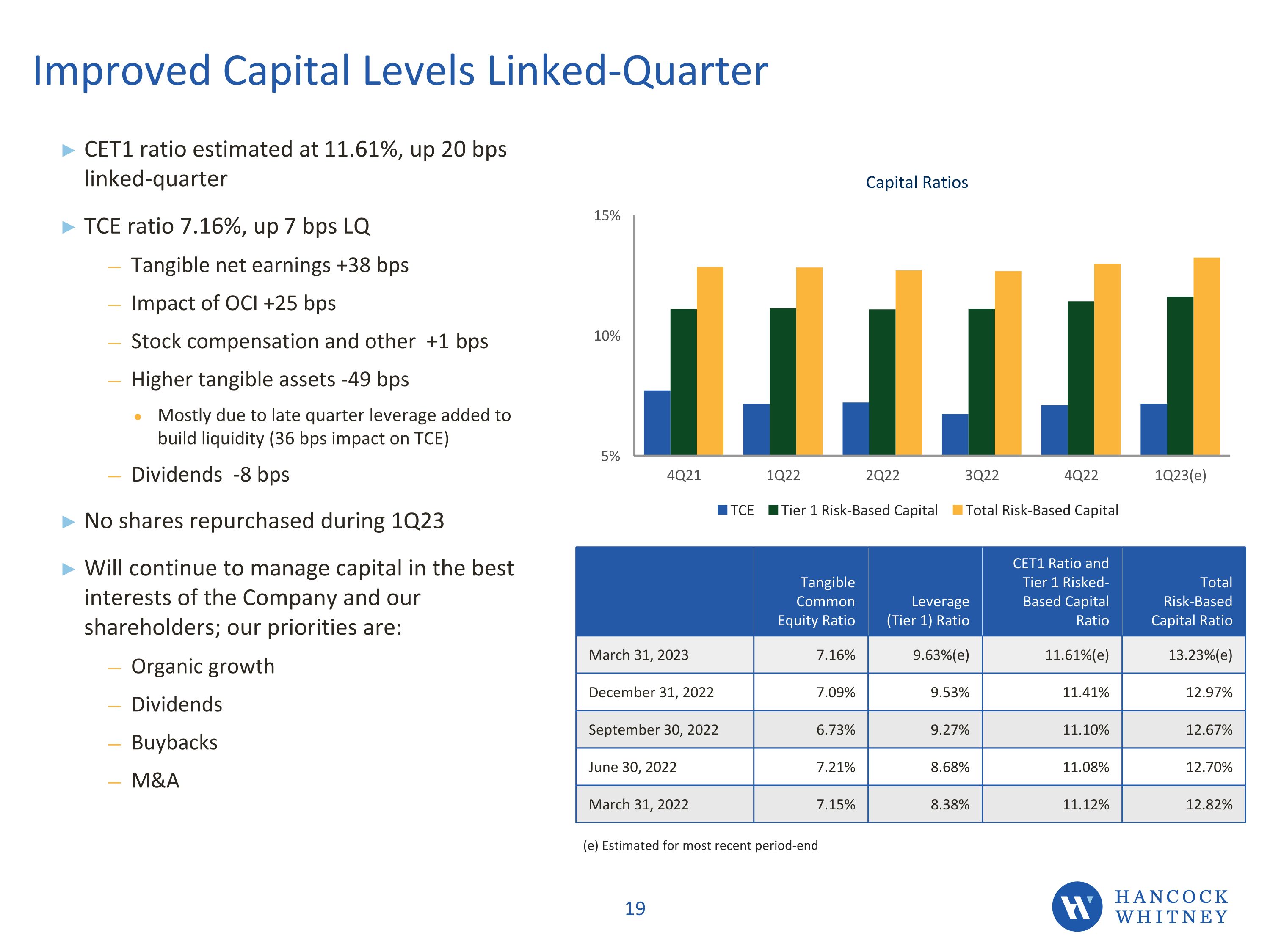 Improved Capital Levels Linked-Quarter

▶ CET1 ratio estimated at 11.61%, up 20 bps linked-quarter

▶ TCE ratio 7.16%, up 7 bps LQ

– Tangible net earnings +38 bps

– Impact of OCI +25 bps

– Stock compensation and other +1 bps

– Higher tangible assets -49 bps

• Mostly due to late quarter leverage added to build liquidity (36 bps impact on TCE)

– Dividends -8 bps

▶ No shares repurchased during 1Q23

▶ Will continue to manage capital in the best interests of the Company and our shareholders; our priorities are:

– Organic growth

– Dividends

– Buybacks

– M&A

Capital Ratios

15%
10%
5%

4Q21 1Q22 2Q22 3Q22 4Q22 1Q23(e)

TCE Tier 1 Risk-Based Capital Total Risk-Based Capital

| | Tangible Common Equity Ratio | Leverage (Tier 1) Ratio | CET1 Ratio and Tier 1 Risked-Based Capital Ratio | Total Risk-Based Capital Ratio |
|---|---|---|---|---|
| March 31, 2023 | 7.16% | 9.63%(e) | 11.61%(e) | 13.23%(e) |
| December 31, 2022 | 7.09% | 9.53% | 11.41% | 12.97% |
| September 30, 2022 | 6.73% | 9.27% | 11.10% | 12.67% |
| June 30, 2022 | 7.21% | 8.68% | 11.08% | 12.70% |
| March 31, 2022 | 7.15% | 8.38% | 11.12% | 12.82% |

(e) Estimated for most recent period-end

19

HANCOCK WHITNEY